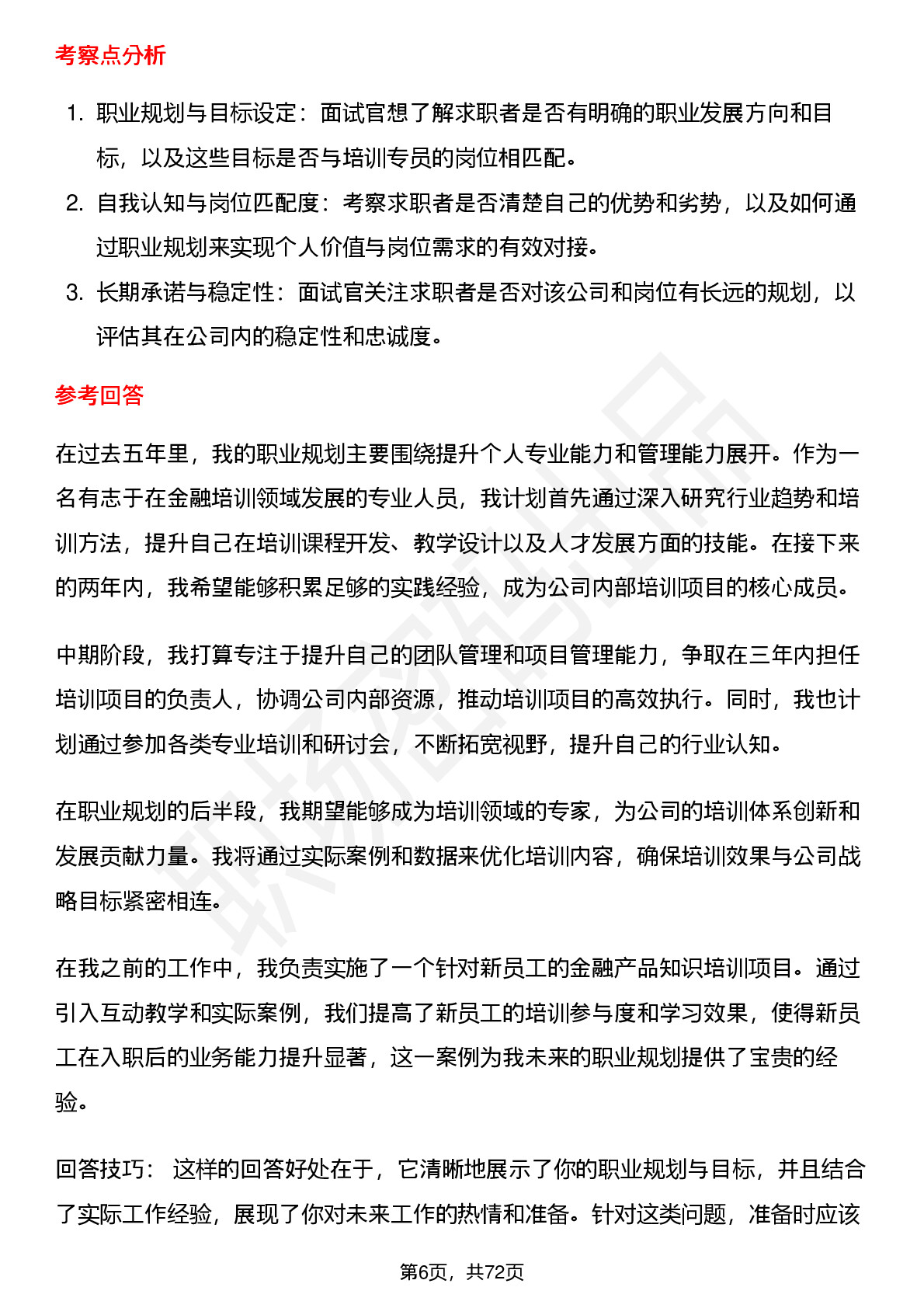 考察点分析

1. 职业规划与目标设定：面试官想了解求职者是否有明确的职业发展方向和目标，以及这些目标是否与培训专员的岗位相匹配。
2. 自我认知与岗位匹配度：考察求职者是否清楚自己的优势和劣势，以及如何通过职业规划来实现个人价值与岗位需求的有效对接。
3. 长期承诺与稳定性：面试官关注求职者是否对该公司和岗位有长远的规划，以评估其在公司内的稳定性和忠诚度。

参考回答

在过去五年里，我的职业规划主要围绕提升个人专业能力和管理能力展开。作为一名有志于在金融培训领域发展的专业人员，我计划首先通过深入研究行业趋势和培训方法，提升自己在培训课程开发、教学设计以及人才发展方面的技能。在接下来的两年内，我希望能够积累足够的实践经验，成为公司内部培训项目的核心成员。

中期阶段，我打算专注于提升自己的团队管理和项目管理能力，争取在三年内担任培训项目的负责人，协调公司内部资源，推动培训项目的高效执行。同时，我也计划通过参加各类专业培训和研讨会，不断拓宽视野，提升自己的行业认知。

在职业规划的后半段，我期望能够成为培训领域的专家，为公司的培训体系创新和发展贡献力量。我将通过实际案例和数据来优化培训内容，确保培训效果与公司战略目标紧密相连。

在我之前的工作中，我负责实施了一个针对新员工的金融产品知识培训项目。通过引入互动教学和实际案例，我们提高了新员工的培训参与度和学习效果，使得新员工在入职后的业务能力提升显著，这一案例为我未来的职业规划提供了宝贵的经验。

回答技巧： 这样的回答好处在于，它清晰地展示了你的职业规划与目标，并且结合了实际工作经验，展现了你对未来工作的热情和准备。针对这类问题，准备时应该

第6页，共72页